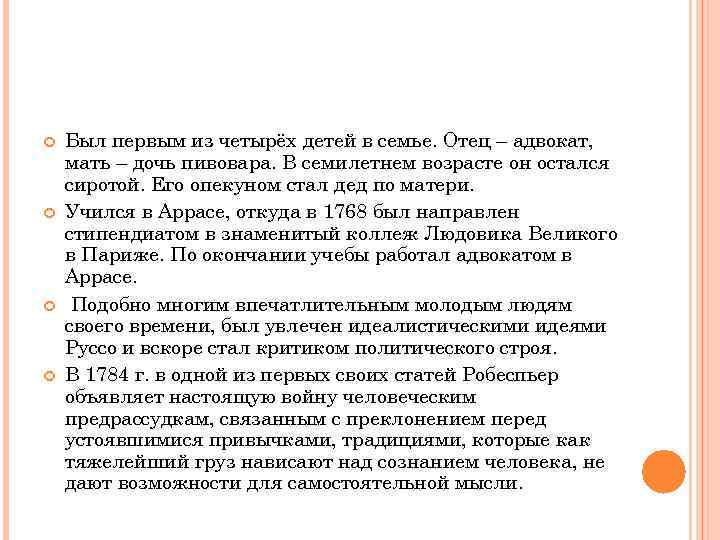 Был первым из четырёх детей в семье. Отец – адвокат, мать – дочь пивовара. В семилетнем возрасте он остался сиротой. Его опекуном стал дед по матери.

Учился в Аррасе, откуда в 1768 был направлен стипендиатом в знаменитый коллеж Людовика Великого в Париже. По окончании учебы работал адвокатом в Аррасе.

Подобно многим впечатлительным молодым людям своего времени, был увлечен идеалистическими идеями Руссо и вскоре стал критиком политического строя.

В 1784 г. в одной из первых своих статей Робеспьер объявляет настоящую войну человеческим предрассудкам, связанным с преклонением перед устоявшимися привычками, традициями, которые как тяжелейший груз нависают над сознанием человека, не дают возможности для самостоятельной мысли.